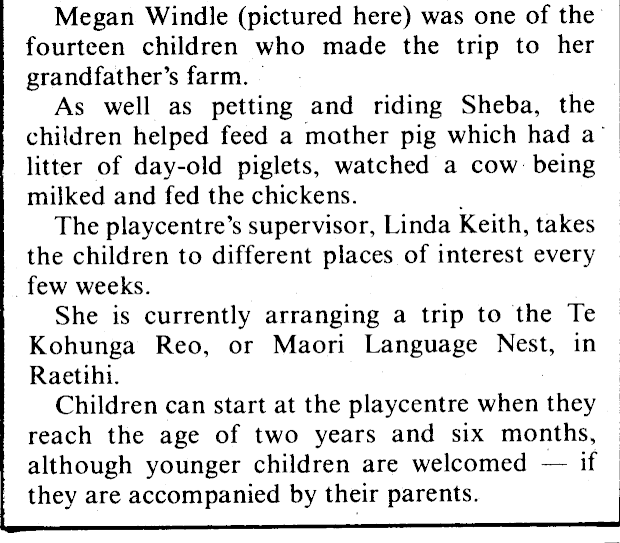 Megan Windle (pictured here) was one of the fourteen children who made the trip to her grandfather's farm.

As well as petting and riding Sheba, the children helped feed a mother pig which had a litter of day-old piglets, watched a cow being milked and fed the chickens.

The playcentre's supervisor, Linda Keith, takes the children to different places of interest every few weeks.

She is currently arranging a trip to the Te Kohunga Reo, or Maori Language Nest, in Raetihi.

Children can start at the playcentre when they reach the age of two years and six months, although younger children are welcomed — if they are accompanied by their parents.